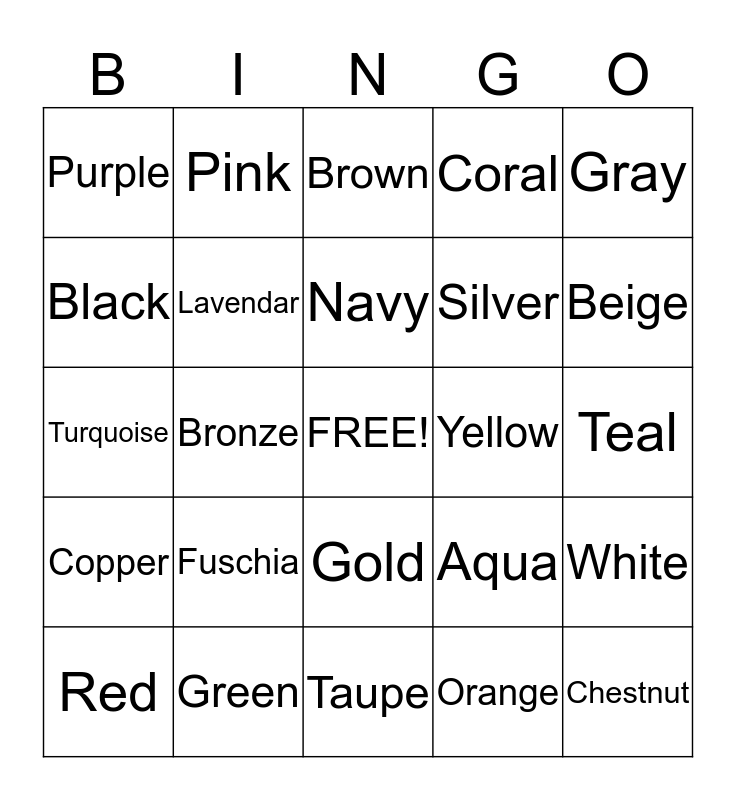 | B | I | N | G | O |
|---|---|---|---|---|
| Purple | Pink | Brown | Coral | Gray |
| Black | Lavendar | Navy | Silver | Beige |
| Turquoise | Bronze | FREE! | Yellow | Teal |
| Copper | Fuschia | Gold | Aqua | White |
| Red | Green | Taupe | Orange | Chestnut |